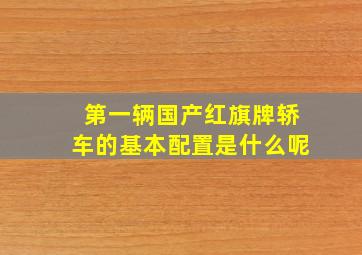 第一辆国产红旗牌轿车的基本配置是什么呢